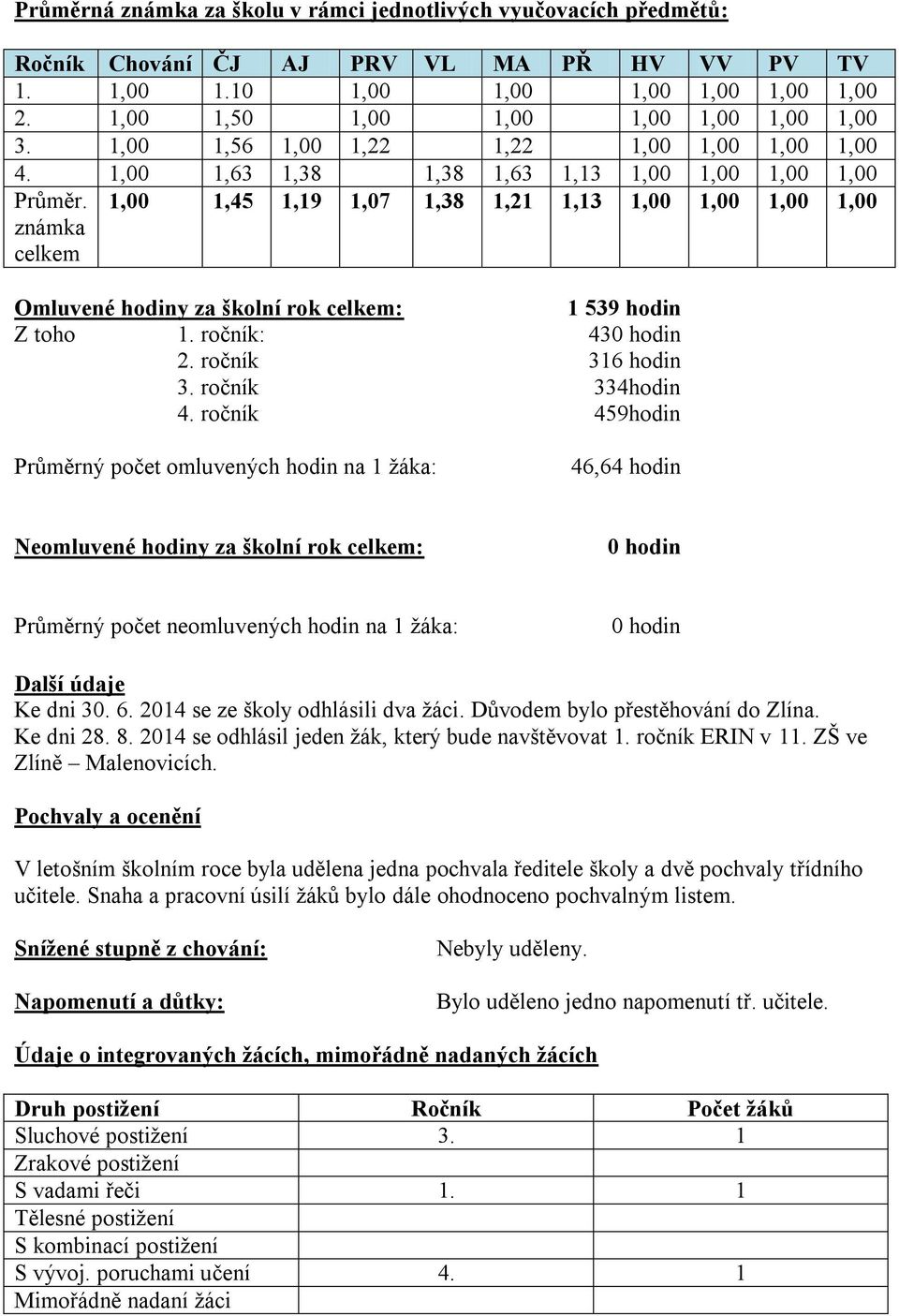 Průměrná známka za školu v rámci jednotlivých vyučovacích předmětů:

| Ročník | Chování | ČJ | AJ | PRV | VL | MA | PŘ | HV | VV | PV | TV |
|---|---|---|---|---|---|---|---|---|---|---|---|
| 1. | 1,00 | 1.10 | | 1,00 | | 1,00 | | 1,00 | 1,00 | 1,00 | 1,00 |
| 2. | 1,00 | 1,50 | | 1,00 | | 1,00 | | 1,00 | 1,00 | 1,00 | 1,00 |
| 3. | 1,00 | 1,56 | 1,00 | 1,22 | | 1,22 | | 1,00 | 1,00 | 1,00 | 1,00 |
| 4. | 1,00 | 1,63 | 1,38 | | 1,38 | 1,63 | 1,13 | 1,00 | 1,00 | 1,00 | 1,00 |
| Průměr. známka celkem | 1,00 | 1,45 | 1,19 | 1,07 | 1,38 | 1,21 | 1,13 | 1,00 | 1,00 | 1,00 | 1,00 |

Omluvené hodiny za školní rok celkem: 1 539 hodin
Z toho 1. ročník: 430 hodin
2. ročník 316 hodin
3. ročník 334hodin
4. ročník 459hodin

Průměrný počet omluvených hodin na 1 žáka: 46,64 hodin

Neomluvené hodiny za školní rok celkem: 0 hodin

Průměrný počet neomluvených hodin na 1 žáka: 0 hodin

Další údaje
Ke dni 30. 6. 2014 se ze školy odhlásili dva žáci. Důvodem bylo přestěhování do Zlína.
Ke dni 28. 8. 2014 se odhlásil jeden žák, který bude navštěvovat 1. ročník ERIN v 11. ZŠ ve Zlíně – Malenovicích.

Pochvaly a ocenění

V letošním školním roce byla udělena jedna pochvala ředitele školy a dvě pochvaly třídního učitele. Snaha a pracovní úsilí žáků bylo dále ohodnoceno pochvalným listem.

Snížené stupně z chování: Nebyly uděleny.

Napomenutí a důtky: Bylo uděleno jedno napomenutí tř. učitele.

Údaje o integrovaných žácích, mimořádně nadaných žácích

| Druh postižení | Ročník | Počet žáků |
|---|---|---|
| Sluchové postižení | 3. | 1 |
| Zrakové postižení | | |
| S vadami řeči | 1. | 1 |
| Tělesné postižení | | |
| S kombinací postižení | | |
| S vývoj. poruchami učení | 4. | 1 |
| Mimořádně nadaní žáci | | |